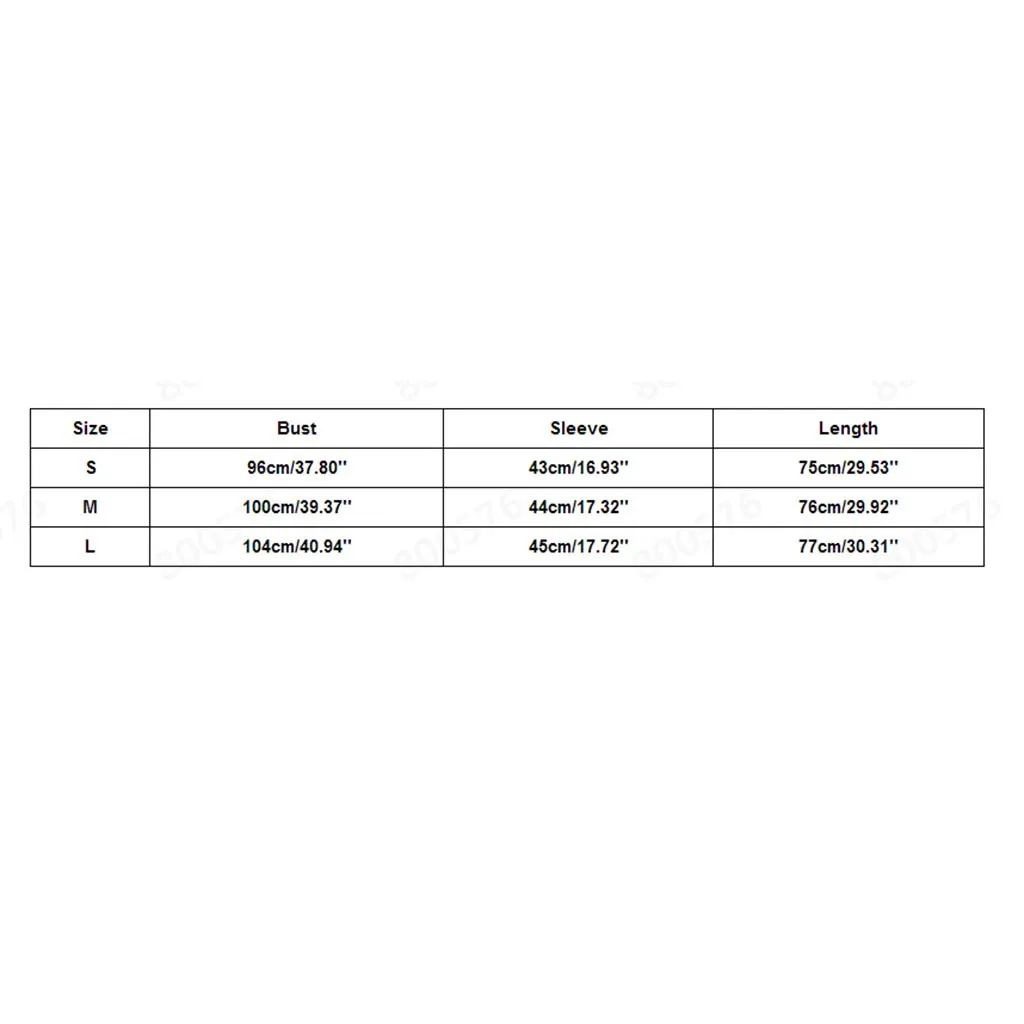 | Size | Bust | Sleeve | Length |
|---|---|---|---|
| S | 96cm/37.80'' | 43cm/16.93'' | 75cm/29.53'' |
| M | 100cm/39.37'' | 44cm/17.32'' | 76cm/29.92'' |
| L | 104cm/40.94'' | 45cm/17.72'' | 77cm/30.31'' |